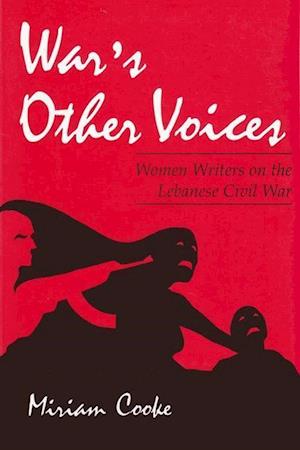 War's Other Voices

Women Writers on the Lebanese Civil War

Miriam Cooke